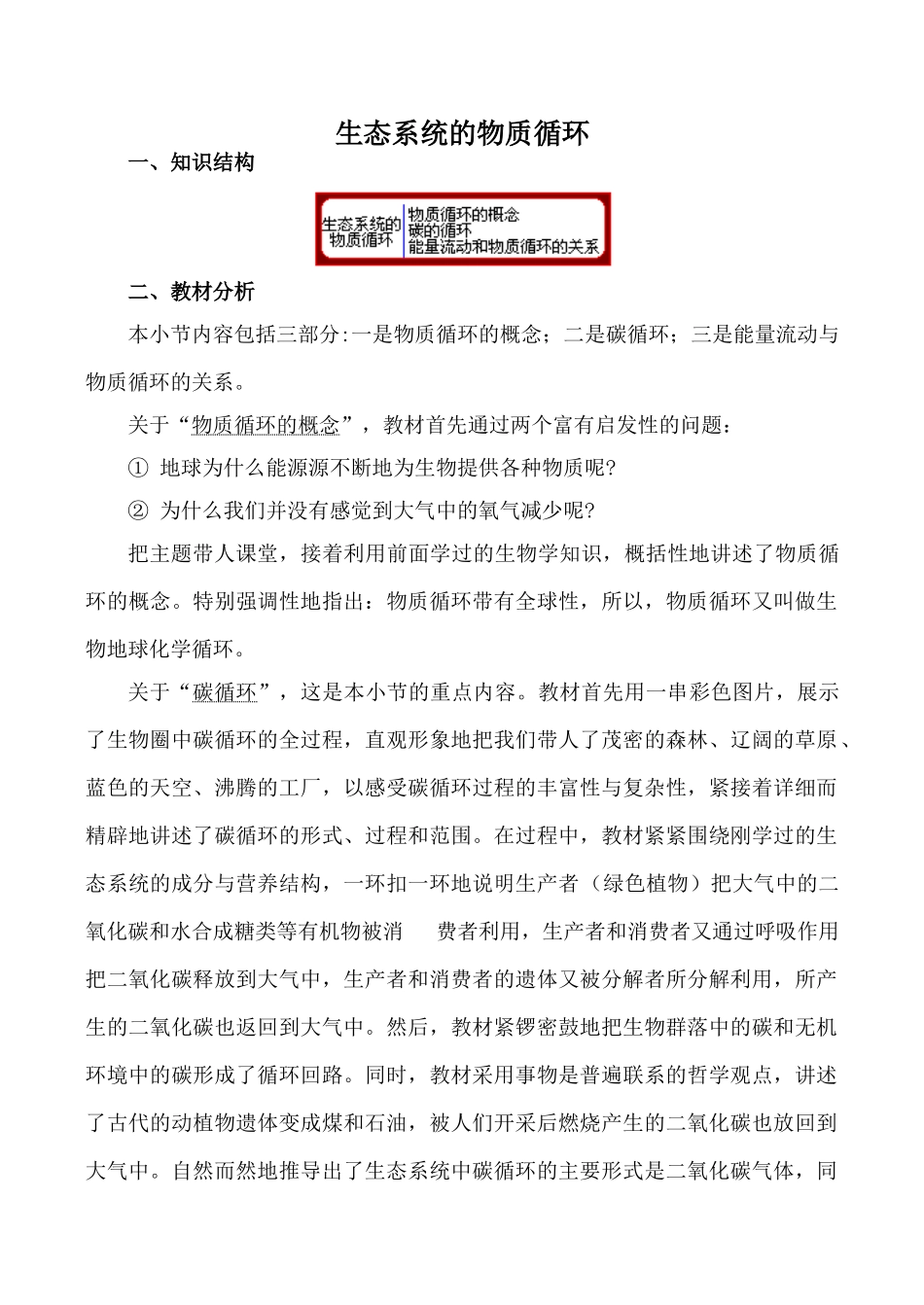 生态系统的物质循环

一、知识结构

生态系统的物质循环
物质循环的概念
碳的循环
能量流动和物质循环的关系

二、教材分析

本小节内容包括三部分:一是物质循环的概念；二是碳循环；三是能量流动与物质循环的关系。

关于“物质循环的概念”，教材首先通过两个富有启发性的问题：

① 地球为什么能源源不断地为生物提供各种物质呢?

② 为什么我们并没有感觉到大气中的氧气减少呢?

把主题带人课堂，接着利用前面学过的生物学知识，概括性地讲述了物质循环的概念。特别强调性地指出：物质循环带有全球性，所以，物质循环又叫做生物地球化学循环。

关于“碳循环”，这是本小节的重点内容。教材首先用一串彩色图片，展示了生物圈中碳循环的全过程，直观形象地把我们带人了茂密的森林、辽阔的草原、蓝色的天空、沸腾的工厂，以感受碳循环过程的丰富性与复杂性，紧接着详细而精辟地讲述了碳循环的形式、过程和范围。在过程中，教材紧紧围绕刚学过的生态系统的成分与营养结构，一环扣一环地说明生产者（绿色植物）把大气中的二氧化碳和水合成糖类等有机物被消 费者利用，生产者和消费者又通过呼吸作用把二氧化碳释放到大气中，生产者和消费者的遗体又被分解者所分解利用，所产生的二氧化碳也返回到大气中。然后，教材紧锣密鼓地把生物群落中的碳和无机环境中的碳形成了循环回路。同时，教材采用事物是普遍联系的哲学观点，讲述了古代的动植物遗体变成煤和石油，被人们开采后燃烧产生的二氧化碳也放回到大气中。自然而然地推导出了生态系统中碳循环的主要形式是二氧化碳气体，同